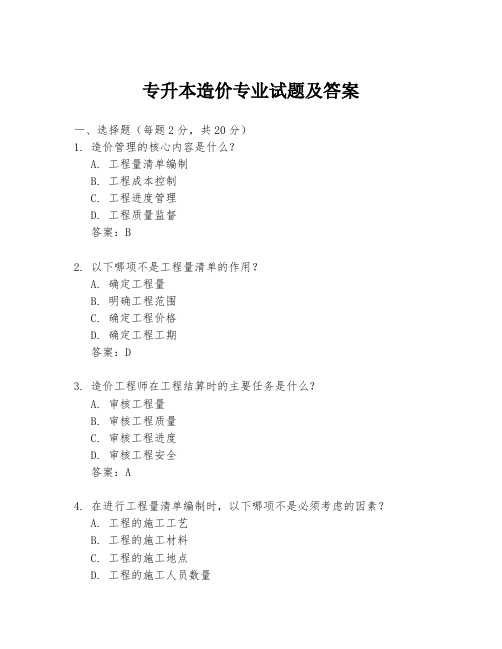 专升本造价专业试题及答案

一、选择题（每题 2 分，共 20 分）

1. 造价管理的核心内容是什么？
A. 工程量清单编制
B. 工程成本控制
C. 工程进度管理
D. 工程质量监督
答案：B

2. 以下哪项不是工程量清单的作用？
A. 确定工程量
B. 明确工程范围
C. 确定工程价格
D. 确定工程工期
答案：D

3. 造价工程师在工程结算时的主要任务是什么？
A. 审核工程量
B. 审核工程质量
C. 审核工程进度
D. 审核工程安全
答案：A

4. 在进行工程量清单编制时，以下哪项不是必须考虑的因素？
A. 工程的施工工艺
B. 工程的施工材料
C. 工程的施工地点
D. 工程的施工人员数量